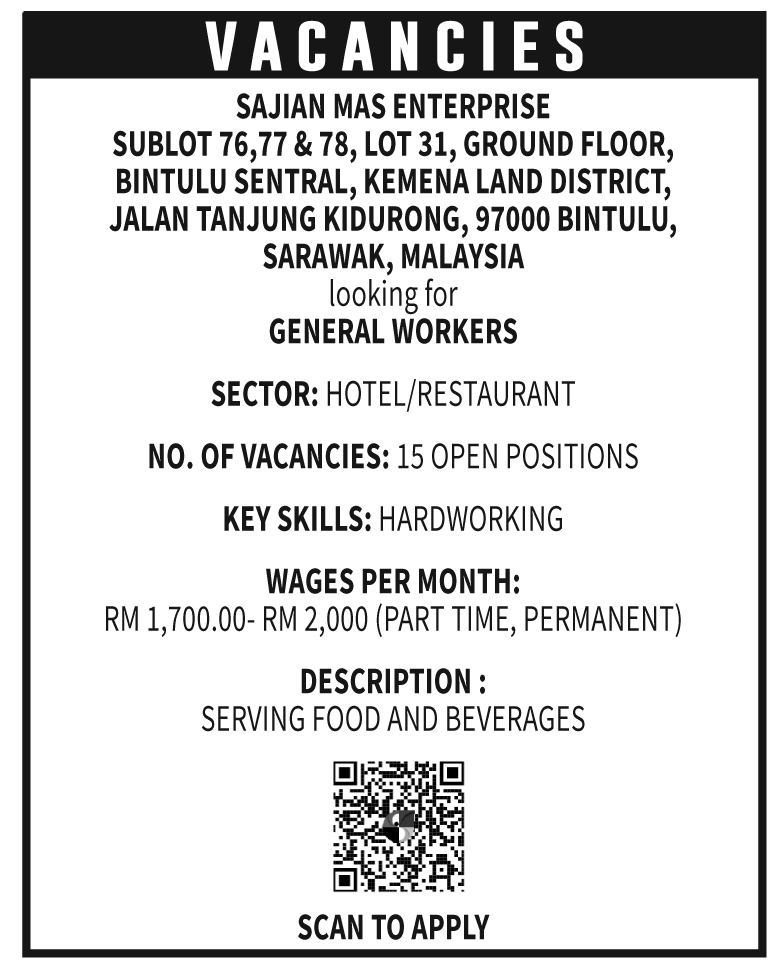 VACANCIES

SAJIAN MAS ENTERPRISE
SUBLOT 76,77 & 78, LOT 31, GROUND FLOOR, BINTULU SENTRAL, KEMENA LAND DISTRICT, JALAN TANJUNG KIDURONG, 97000 BINTULU, SARAWAK, MALAYSIA
looking for
GENERAL WORKERS

SECTOR: HOTEL/RESTAURANT

NO. OF VACANCIES: 15 OPEN POSITIONS

KEY SKILLS: HARDWORKING

WAGES PER MONTH:
RM 1,700.00- RM 2,000 (PART TIME, PERMANENT)

DESCRIPTION :
SERVING FOOD AND BEVERAGES

SCAN TO APPLY